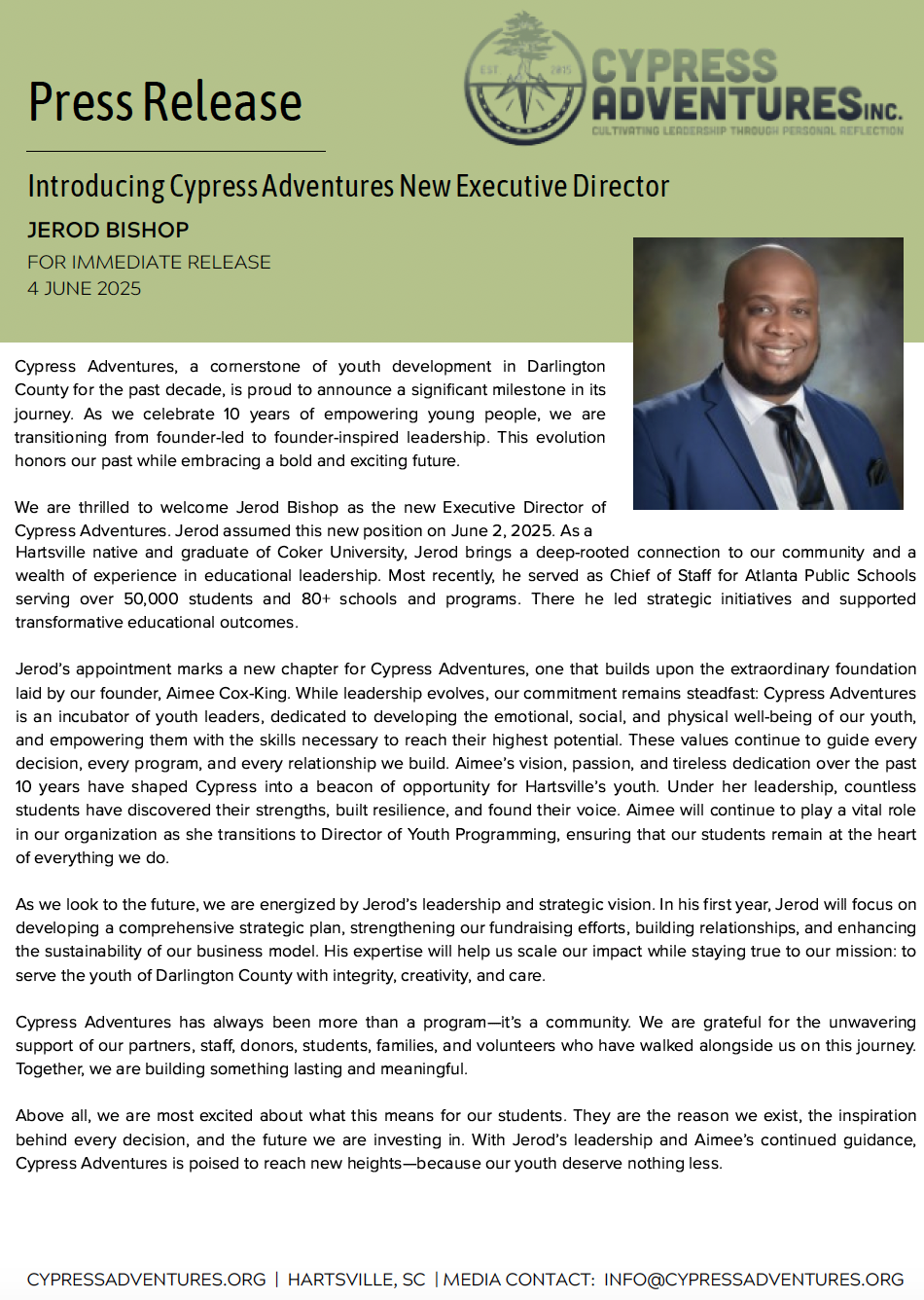 Press Release

EST 2015
CYPRESS ADVENTURES INC.
CULTIVATING LEADERSHIP THROUGH PERSONAL REFLECTION

Introducing Cypress Adventures New Executive Director

JEROD BISHOP

FOR IMMEDIATE RELEASE
4 JUNE 2025

Cypress Adventures, a cornerstone of youth development in Darlington County for the past decade, is proud to announce a significant milestone in its journey. As we celebrate 10 years of empowering young people, we are transitioning from founder-led to founder-inspired leadership. This evolution honors our past while embracing a bold and exciting future.

We are thrilled to welcome Jerod Bishop as the new Executive Director of Cypress Adventures. Jerod assumed this new position on June 2, 2025. As a Hartsville native and graduate of Coker University, Jerod brings a deep-rooted connection to our community and a wealth of experience in educational leadership. Most recently, he served as Chief of Staff for Atlanta Public Schools serving over 50,000 students and 80+ schools and programs. There he led strategic initiatives and supported transformative educational outcomes.

Jerod's appointment marks a new chapter for Cypress Adventures, one that builds upon the extraordinary foundation laid by our founder, Aimee Cox-King. While leadership evolves, our commitment remains steadfast: Cypress Adventures is an incubator of youth leaders, dedicated to developing the emotional, social, and physical well-being of our youth, and empowering them with the skills necessary to reach their highest potential. These values continue to guide every decision, every program, and every relationship we build. Aimee's vision, passion, and tireless dedication over the past 10 years have shaped Cypress into a beacon of opportunity for Hartsville's youth. Under her leadership, countless students have discovered their strengths, built resilience, and found their voice. Aimee will continue to play a vital role in our organization as she transitions to Director of Youth Programming, ensuring that our students remain at the heart of everything we do.

As we look to the future, we are energized by Jerod's leadership and strategic vision. In his first year, Jerod will focus on developing a comprehensive strategic plan, strengthening our fundraising efforts, building relationships, and enhancing the sustainability of our business model. His expertise will help us scale our impact while staying true to our mission: to serve the youth of Darlington County with integrity, creativity, and care.

Cypress Adventures has always been more than a program—it's a community. We are grateful for the unwavering support of our partners, staff, donors, students, families, and volunteers who have walked alongside us on this journey. Together, we are building something lasting and meaningful.

Above all, we are most excited about what this means for our students. They are the reason we exist, the inspiration behind every decision, and the future we are investing in. With Jerod's leadership and Aimee's continued guidance, Cypress Adventures is poised to reach new heights—because our youth deserve nothing less.

CYPRESSADVENTURES.ORG | HARTSVILLE, SC | MEDIA CONTACT: INFO@CYPRESSADVENTURES.ORG